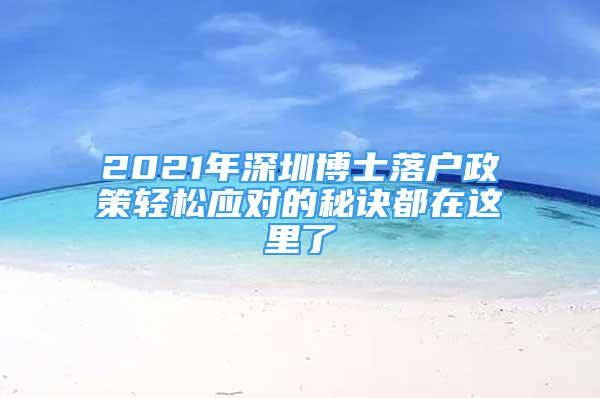 2021年深圳博士落户政策轻松应对的秘诀都在这里了